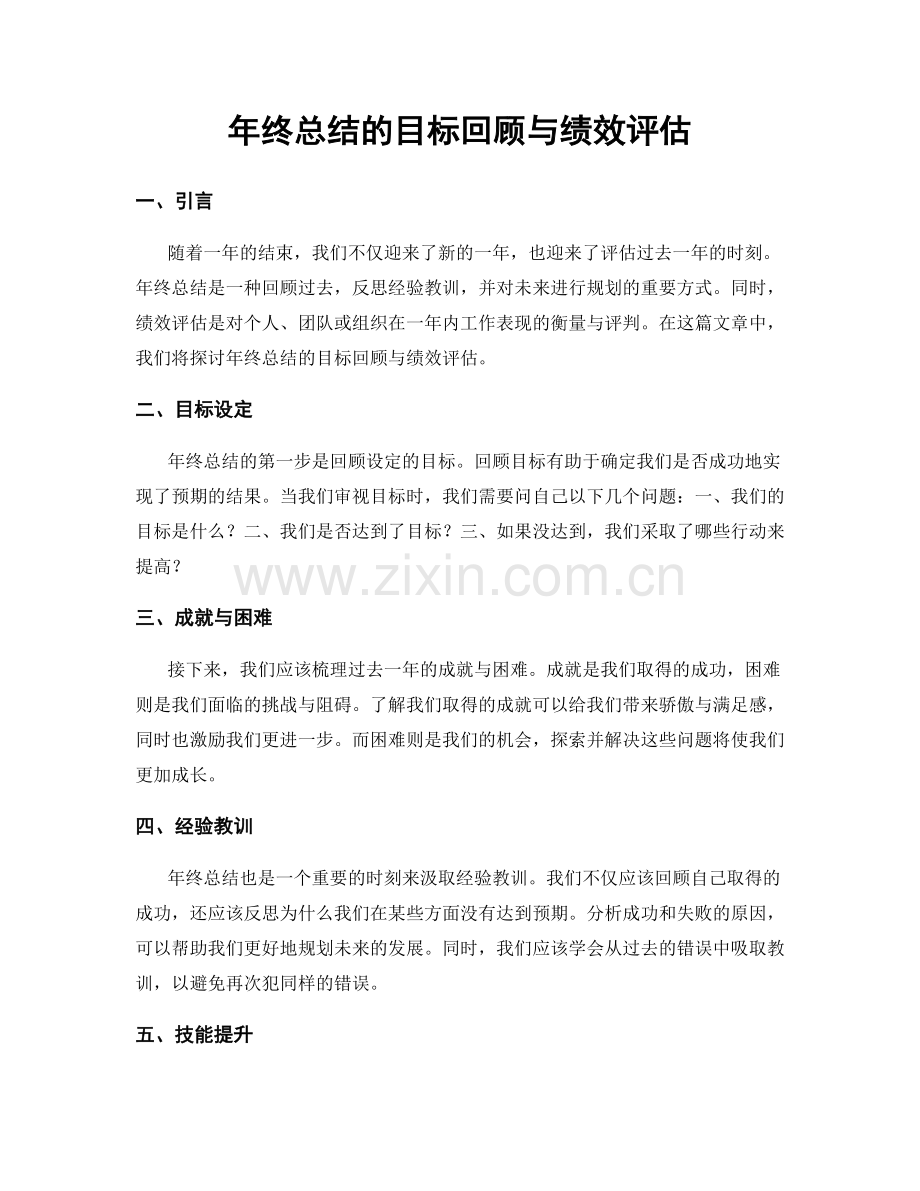 年终总结的目标回顾与绩效评估

一、引言

随着一年的结束，我们不仅迎来了新的一年，也迎来了评估过去一年的时刻。年终总结是一种回顾过去，反思经验教训，并对未来进行规划的重要方式。同时，绩效评估是对个人、团队或组织在一年内工作表现的衡量与评判。在这篇文章中，我们将探讨年终总结的目标回顾与绩效评估。

二、目标设定

年终总结的第一步是回顾设定的目标。回顾目标有助于确定我们是否成功地实现了预期的结果。当我们审视目标时，我们需要问自己以下几个问题：一、我们的目标是什么？二、我们是否达到了目标？三、如果没达到，我们采取了哪些行动来提高？

www.zixin.com.cn

三、成就与困难

接下来，我们应该梳理过去一年的成就与困难。成就是我们取得的成功，困难则是我们面临的挑战与阻碍。了解我们取得的成就可以给我们带来骄傲与满足感，同时也激励我们更进一步。而困难则是我们的机会，探索并解决这些问题将使我们更加成长。

四、经验教训

年终总结也是一个重要的时刻来汲取经验教训。我们不仅应该回顾自己取得的成功，还应该反思为什么我们在某些方面没有达到预期。分析成功和失败的原因，可以帮助我们更好地规划未来的发展。同时，我们应该学会从过去的错误中吸取教训，以避免再次犯同样的错误。

五、技能提升